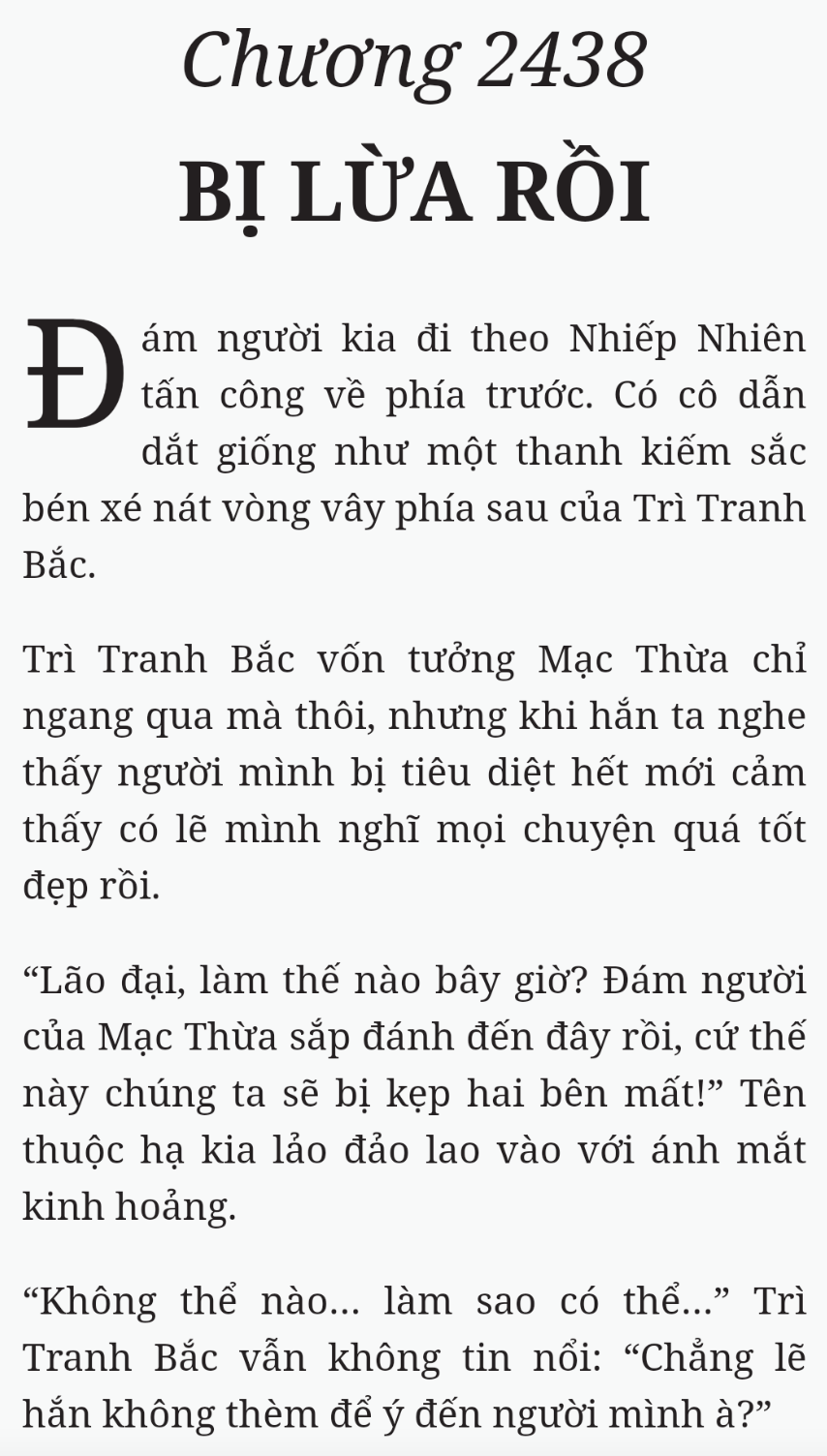 Chương 2438

BỊ LỪA RỒI

Đám người kia đi theo Nhiếp Nhiên tấn công về phía trước. Có cô dẫn dắt giống như một thanh kiếm sắc bén xé nát vòng vây phía sau của Trì Tranh Bắc.

Trì Tranh Bắc vốn tưởng Mạc Thừa chỉ ngang qua mà thôi, nhưng khi hắn ta nghe thấy người mình bị tiêu diệt hết mới cảm thấy có lẽ mình nghĩ mọi chuyện quá tốt đẹp rồi.

“Lão đại, làm thế nào bây giờ? Đám người của Mạc Thừa sắp đánh đến đây rồi, cứ thế này chúng ta sẽ bị kẹp hai bên mất!” Tên thuộc hạ kia lảo đảo lao vào với ánh mắt kinh hoảng.

“Không thể nào... làm sao có thể...” Trì Tranh Bắc vẫn không tin nổi: “Chẳng lẽ hắn không thèm để ý đến người mình à?”